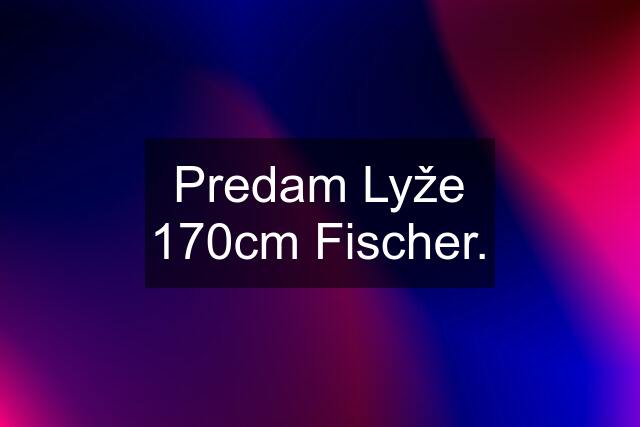 Predam Lyže 170cm Fischer.